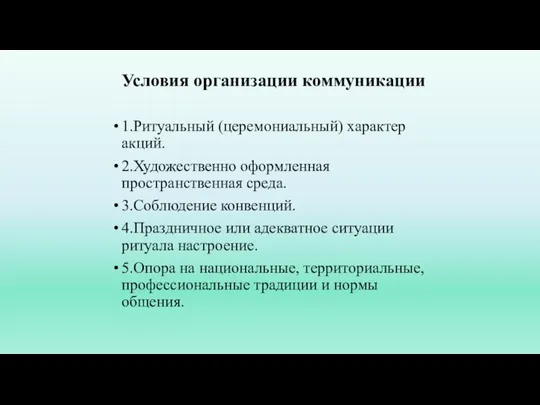 Условия организации коммуникации

• 1.Ритуальный (церемониальный) характер акций.

• 2.Художественно оформленная пространственная среда.

• 3.Соблюдение конвенций.

• 4.Праздничное или адекватное ситуации ритуала настроение.

• 5.Опора на национальные, территориальные, профессиональные традиции и нормы общения.